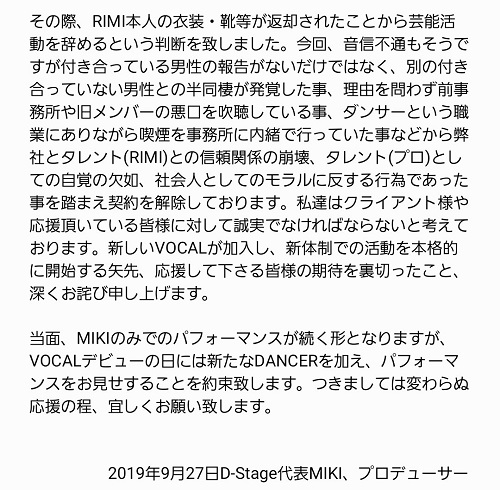 その際、RIMI本人の衣装・靴等が返却されたことから芸能活動を辞めるという判断を致しました。今回、音信不通もそうですが付き合っている男性の報告がないだけではなく、別の付き合っていない男性との半同棲が発覚した事、理由を問わず前事務所や旧メンバーの悪口を吹聴している事、ダンサーという職業にありながら喫煙を事務所に内緒で行っていた事などから弊社とタレント(RIMI)との信頼関係の崩壊、タレント(プロ)としての自覚の欠如、社会人としてのモラルに反する行為であった事を踏まえ契約を解除しております。私達はクライアント様や応援頂いている皆様に対して誠実でなければならないと考えております。新しいVOCALが加入し、新体制での活動を本格的に開始する矢先、応援して下さる皆様の期待を裏切ったこと、深くお詫び申し上げます。

当面、MIKIのみでのパフォーマンスが続く形となりますが、VOCALデビューの日には新たなDANCERを加え、パフォーマンスをお見せすることを約束致します。つきましては変わらぬ応援の程、宜しくお願い致します。

2019年9月27日D-Stage代表MIKI、プロデューサー